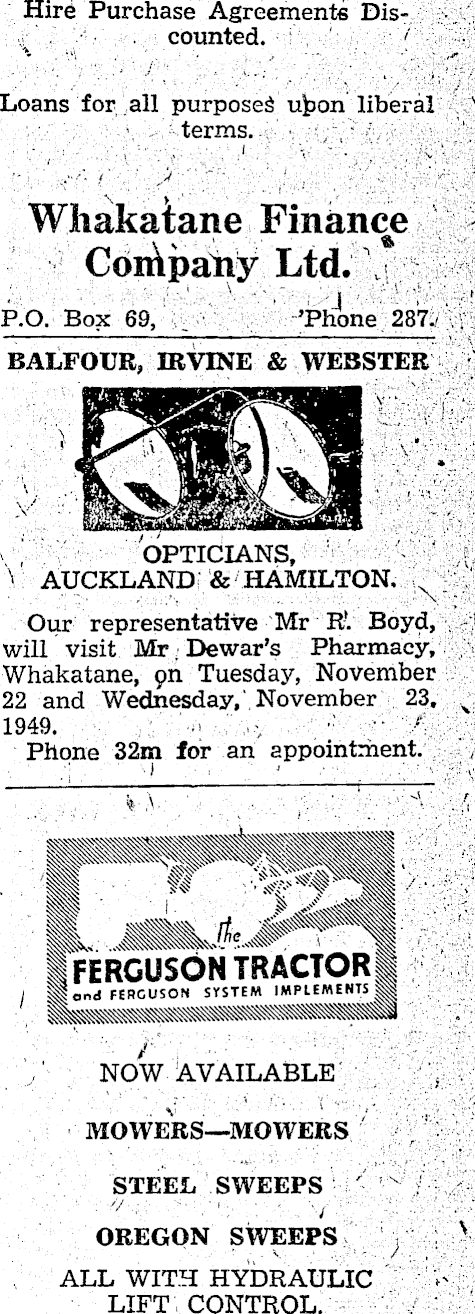 Hire Purchase Agreements Discounted.

Loans for all purposes upon liberal terms.

Whakatane Finance Company Ltd.

P.O. Box 69, 'Phone 287.

BALFOUR, IRVINE & WEBSTER

OPTICIANS,
AUCKLAND & HAMILTON.

Our representative Mr R. Boyd, will visit Mr Dewar's Pharmacy, Whakatane, on Tuesday, November 22 and Wednesday, November 23, 1949.

Phone 32m for an appointment.

The
FERGUSON TRACTOR
and FERGUSON SYSTEM IMPLEMENTS

NOW AVAILABLE

MOWERS—MOWERS

STEEL SWEEPS

OREGON SWEEPS

ALL WITH HYDRAULIC LIFT CONTROL.